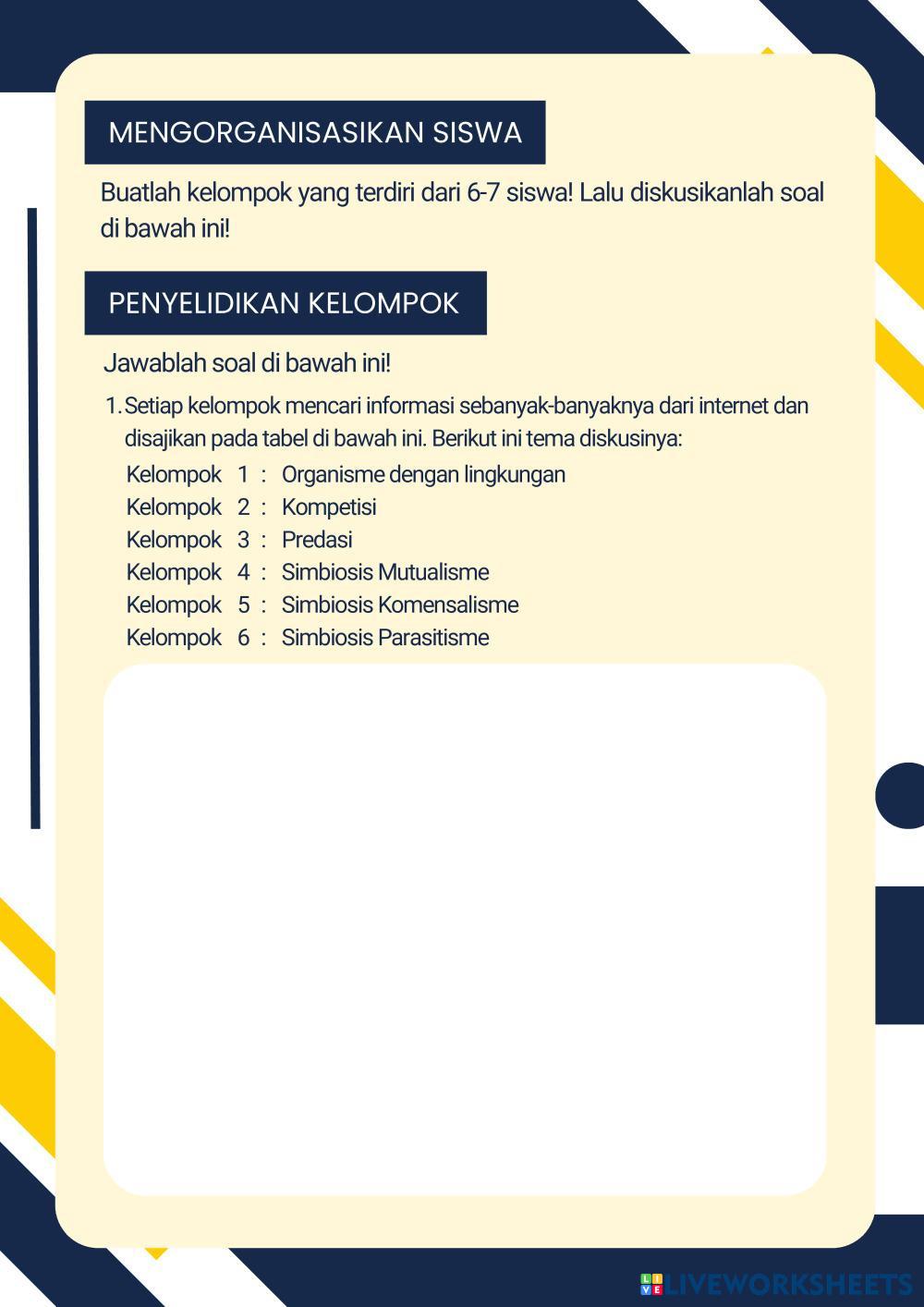 MENGORGANISASIKAN SISWA

Buatlah kelompok yang terdiri dari 6-7 siswa! Lalu diskusikanlah soal di bawah ini!

PENYELIDIKAN KELOMPOK

Jawablah soal di bawah ini!

1. Setiap kelompok mencari informasi sebanyak-banyaknya dari internet dan disajikan pada tabel di bawah ini. Berikut ini tema diskusinya:

Kelompok 1 : Organisme dengan lingkungan
Kelompok 2 : Kompetisi
Kelompok 3 : Predasi
Kelompok 4 : Simbiosis Mutualisme
Kelompok 5 : Simbiosis Komensalisme
Kelompok 6 : Simbiosis Parasitisme

LIVEWORKSHEETS